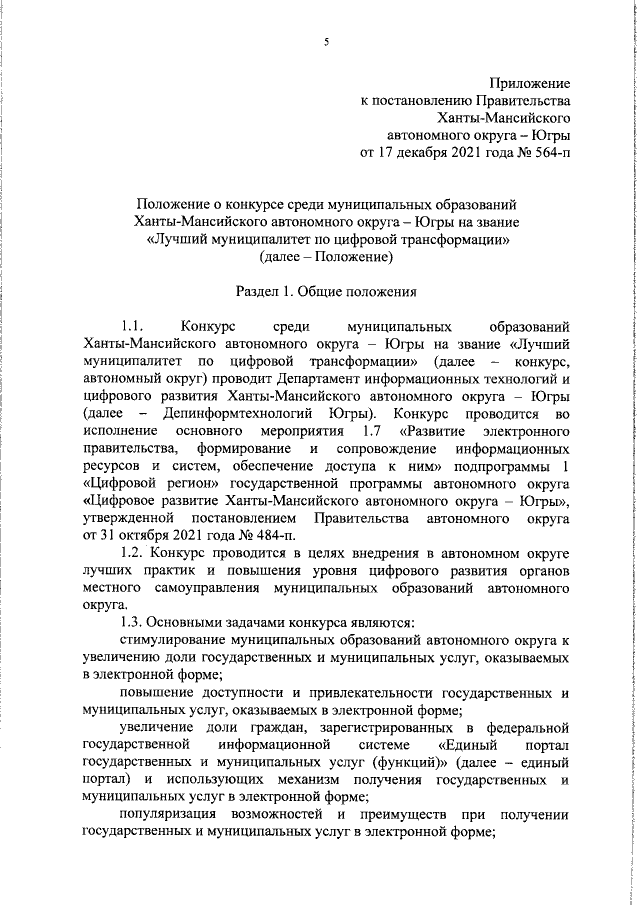 5

Приложение
к постановлению Правительства
Ханты-Мансийского
автономного округа – Югры
от 17 декабря 2021 года № 564-п

Положение о конкурсе среди муниципальных образований Ханты-Мансийского автономного округа – Югры на звание «Лучший муниципалитет по цифровой трансформации» (далее – Положение)

Раздел 1. Общие положения

1.1. Конкурс среди муниципальных образований Ханты-Мансийского автономного округа – Югры на звание «Лучший муниципалитет по цифровой трансформации» (далее – конкурс, автономный округ) проводит Департамент информационных технологий и цифрового развития Ханты-Мансийского автономного округа – Югры (далее – Депинформтехнологий Югры). Конкурс проводится во исполнение основного мероприятия 1.7 «Развитие электронного правительства, формирование и сопровождение информационных ресурсов и систем, обеспечение доступа к ним» подпрограммы 1 «Цифровой регион» государственной программы автономного округа «Цифровое развитие Ханты-Мансийского автономного округа – Югры», утвержденной постановлением Правительства автономного округа от 31 октября 2021 года № 484-п.

1.2. Конкурс проводится в целях внедрения в автономном округе лучших практик и повышения уровня цифрового развития органов местного самоуправления муниципальных образований автономного округа.

1.3. Основными задачами конкурса являются:

стимулирование муниципальных образований автономного округа к увеличению доли государственных и муниципальных услуг, оказываемых в электронной форме;

повышение доступности и привлекательности государственных и муниципальных услуг, оказываемых в электронной форме;

увеличение доли граждан, зарегистрированных в федеральной государственной информационной системе «Единый портал государственных и муниципальных услуг (функций)» (далее – единый портал) и использующих механизм получения государственных и муниципальных услуг в электронной форме;

популяризация возможностей и преимуществ при получении государственных и муниципальных услуг в электронной форме;